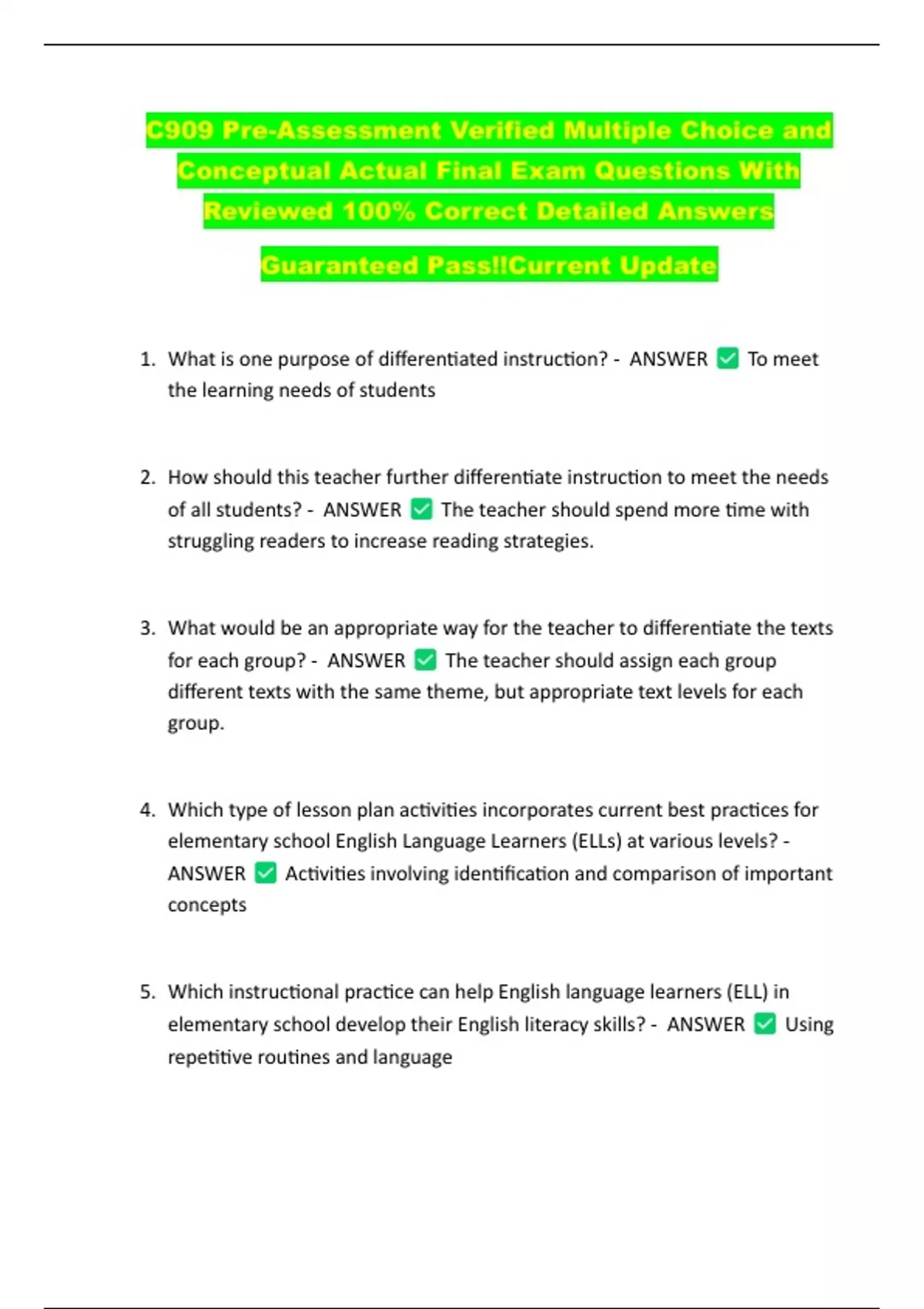 C909 Pre-Assessment Verified Multiple Choice and Conceptual Actual Final Exam Questions With Reviewed 100% Correct Detailed Answers

Guaranteed Pass!!Current Update

1. What is one purpose of differentiated instruction? - ANSWER ✅ To meet the learning needs of students

2. How should this teacher further differentiate instruction to meet the needs of all students? - ANSWER ✅ The teacher should spend more time with struggling readers to increase reading strategies.

3. What would be an appropriate way for the teacher to differentiate the texts for each group? - ANSWER ✅ The teacher should assign each group different texts with the same theme, but appropriate text levels for each group.

4. Which type of lesson plan activities incorporates current best practices for elementary school English Language Learners (ELLs) at various levels? - ANSWER ✅ Activities involving identification and comparison of important concepts

5. Which instructional practice can help English language learners (ELL) in elementary school develop their English literacy skills? - ANSWER ✅ Using repetitive routines and language